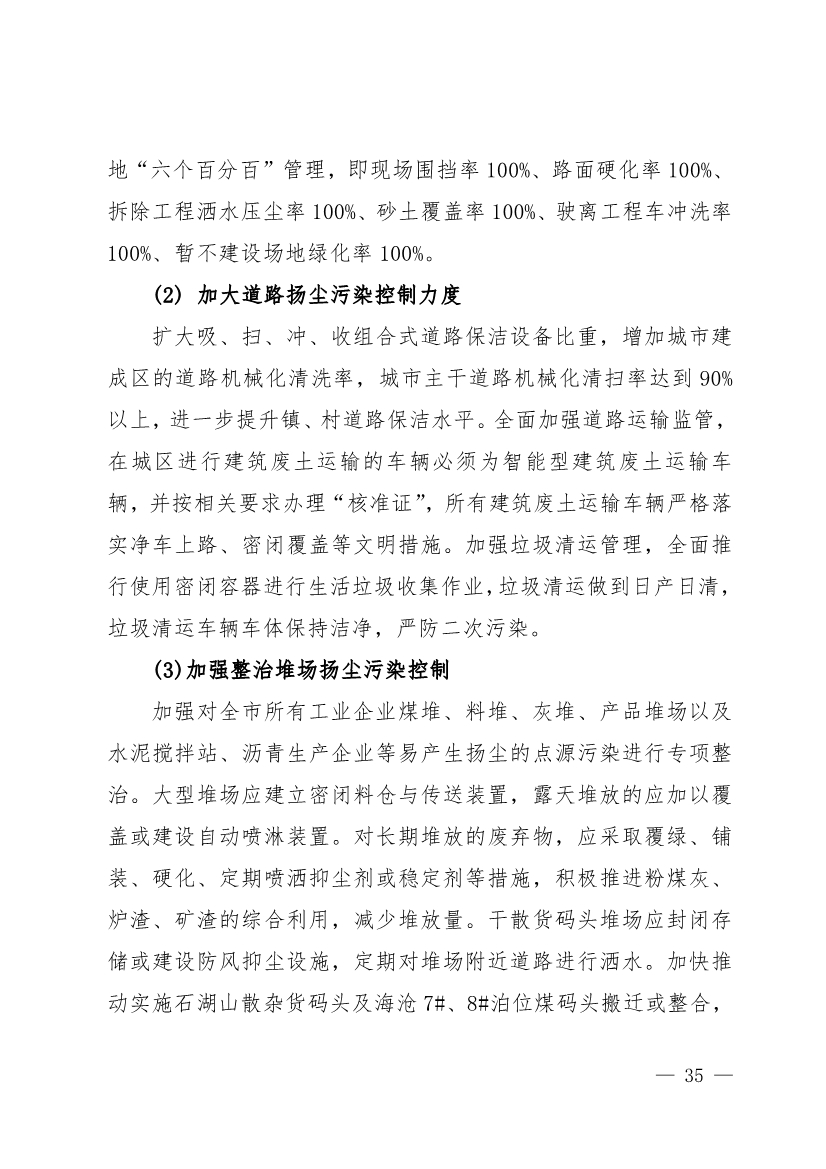 地“六个百分百”管理，即现场围挡率 100%、路面硬化率 100%、拆除工程洒水压尘率 100%、砂土覆盖率 100%、驶离工程车冲洗率 100%、暂不建设场地绿化率 100%。

(2) 加大道路扬尘污染控制力度

扩大吸、扫、冲、收组合式道路保洁设备比重，增加城市建成区的道路机械化清洗率，城市主干道路机械化清扫率达到 90%以上，进一步提升镇、村道路保洁水平。全面加强道路运输监管，在城区进行建筑废土运输的车辆必须为智能型建筑废土运输车辆，并按相关要求办理“核准证”，所有建筑废土运输车辆严格落实净车上路、密闭覆盖等文明措施。加强垃圾清运管理，全面推行使用密闭容器进行生活垃圾收集作业，垃圾清运做到日产日清，垃圾清运车辆车体保持洁净，严防二次污染。

(3)加强整治堆场扬尘污染控制

加强对全市所有工业企业煤堆、料堆、灰堆、产品堆场以及水泥搅拌站、沥青生产企业等易产生扬尘的点源污染进行专项整治。大型堆场应建立密闭料仓与传送装置，露天堆放的应加以覆盖或建设自动喷淋装置。对长期堆放的废弃物，应采取覆绿、铺装、硬化、定期喷洒抑尘剂或稳定剂等措施，积极推进粉煤灰、炉渣、矿渣的综合利用，减少堆放量。干散货码头堆场应封闭存储或建设防风抑尘设施，定期对堆场附近道路进行洒水。加快推动实施石湖山散杂货码头及海沧 7#、8#泊位煤码头搬迁或整合，

— 35 —